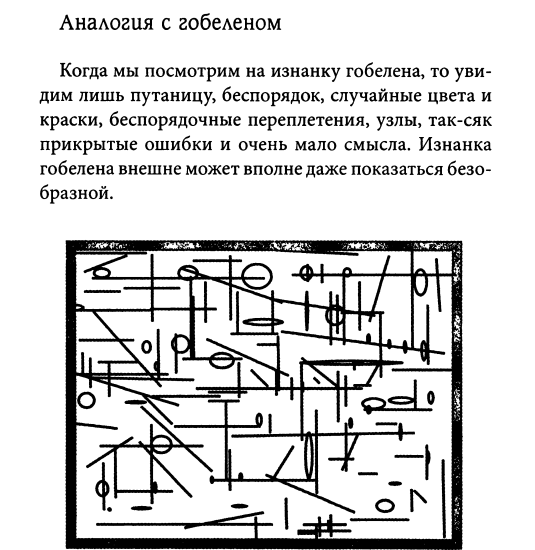 Аналогия с гобеленом

Когда мы посмотрим на изнанку гобелена, то увидим лишь путаницу, беспорядок, случайные цвета и краски, беспорядочные переплетения, узлы, так-сяк прикрытые ошибки и очень мало смысла. Изнанка гобелена внешне может вполне даже показаться безобразной.